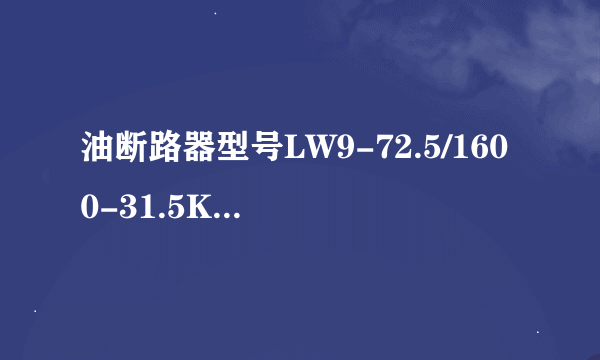 油断路器型号LW9-72.5/1600-31.5K...